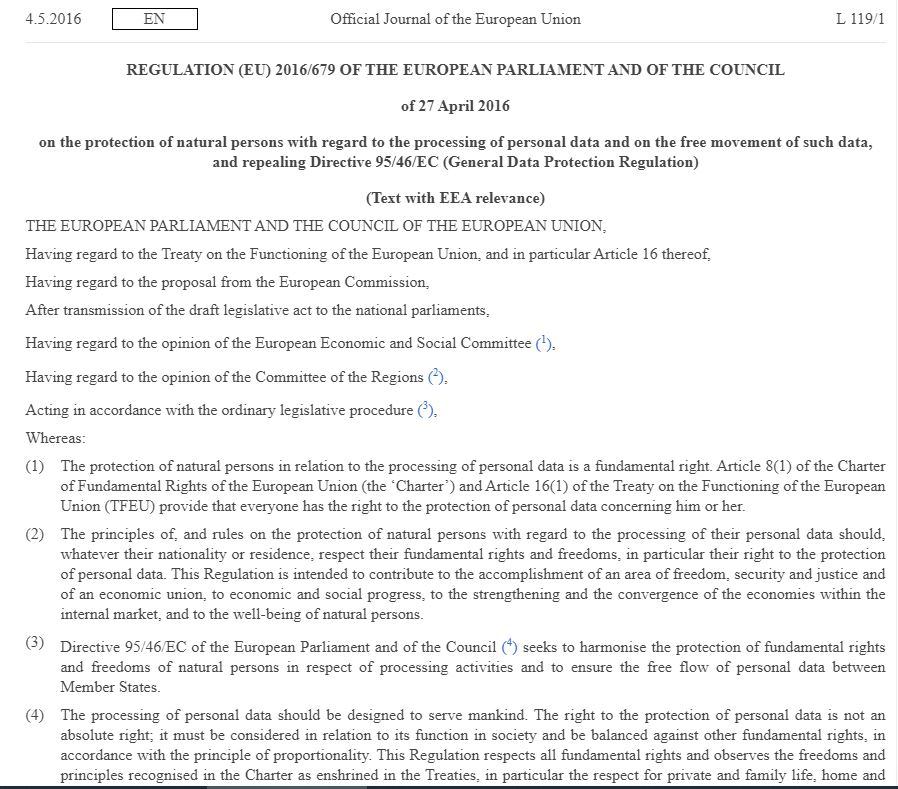 4.5.2016 EN Official Journal of the European Union L 119/1

REGULATION (EU) 2016/679 OF THE EUROPEAN PARLIAMENT AND OF THE COUNCIL

of 27 April 2016

on the protection of natural persons with regard to the processing of personal data and on the free movement of such data, and repealing Directive 95/46/EC (General Data Protection Regulation)

(Text with EEA relevance)

THE EUROPEAN PARLIAMENT AND THE COUNCIL OF THE EUROPEAN UNION,

Having regard to the Treaty on the Functioning of the European Union, and in particular Article 16 thereof,

Having regard to the proposal from the European Commission,

After transmission of the draft legislative act to the national parliaments,

Having regard to the opinion of the European Economic and Social Committee ($^1$),

Having regard to the opinion of the Committee of the Regions ($^2$),

Acting in accordance with the ordinary legislative procedure ($^3$),

Whereas:

(1) The protection of natural persons in relation to the processing of personal data is a fundamental right. Article 8(1) of the Charter of Fundamental Rights of the European Union (the 'Charter') and Article 16(1) of the Treaty on the Functioning of the European Union (TFEU) provide that everyone has the right to the protection of personal data concerning him or her.

(2) The principles of, and rules on the protection of natural persons with regard to the processing of their personal data should, whatever their nationality or residence, respect their fundamental rights and freedoms, in particular their right to the protection of personal data. This Regulation is intended to contribute to the accomplishment of an area of freedom, security and justice and of an economic union, to economic and social progress, to the strengthening and the convergence of the economies within the internal market, and to the well-being of natural persons.

(3) Directive 95/46/EC of the European Parliament and of the Council ($^4$) seeks to harmonise the protection of fundamental rights and freedoms of natural persons in respect of processing activities and to ensure the free flow of personal data between Member States.

(4) The processing of personal data should be designed to serve mankind. The right to the protection of personal data is not an absolute right; it must be considered in relation to its function in society and be balanced against other fundamental rights, in accordance with the principle of proportionality. This Regulation respects all fundamental rights and observes the freedoms and principles recognised in the Charter as enshrined in the Treaties, in particular the respect for private and family life, home and